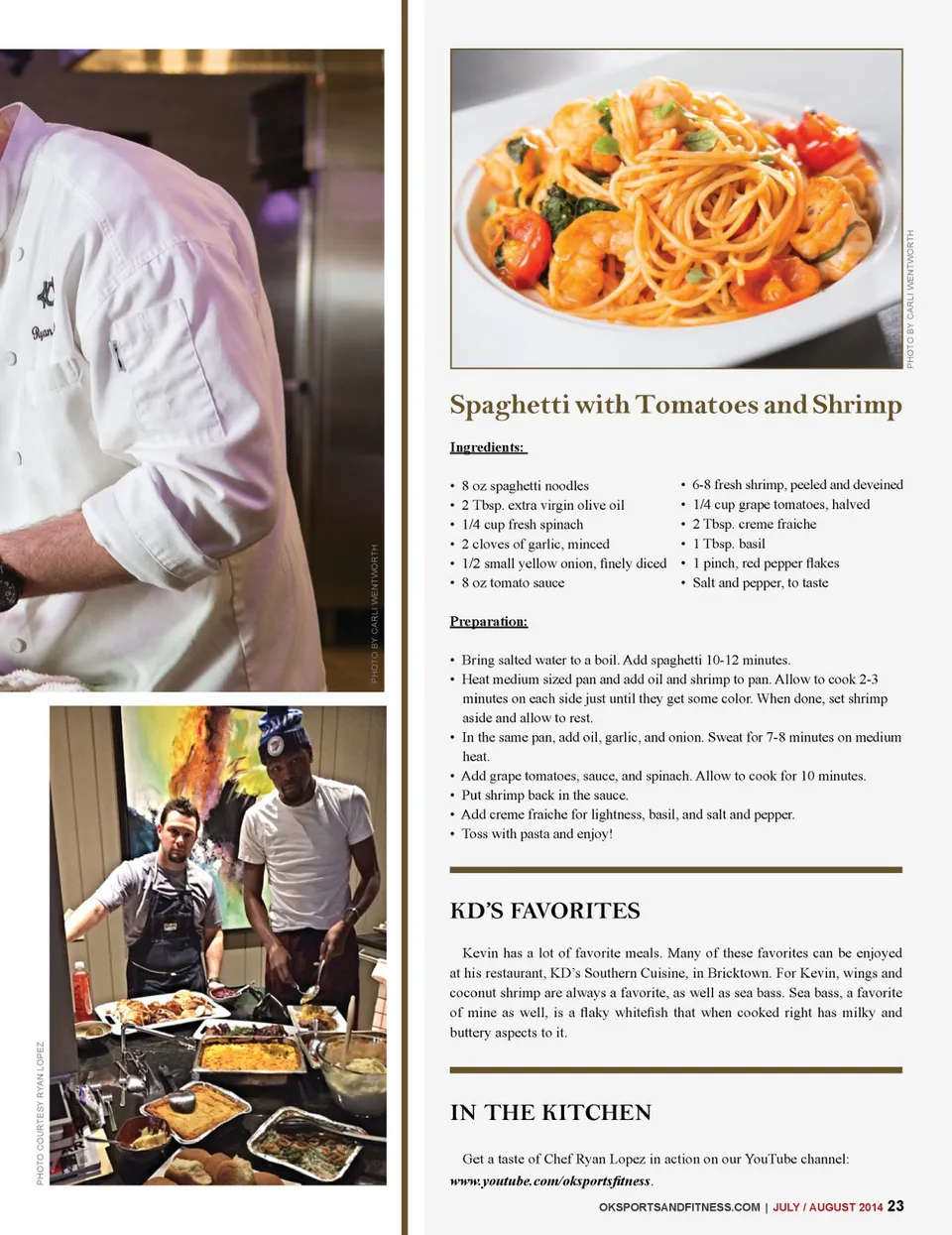 Ryan

PHOTO BY CARLI WENTWORTH

PHOTO COURTESY RYAN LOPEZ

PHOTO BY CARLI WENTWORTH

Spaghetti with Tomatoes and Shrimp

Ingredients:

• 8 oz spaghetti noodles
• 2 Tbsp. extra virgin olive oil
• 1/4 cup fresh spinach
• 2 cloves of garlic, minced
• 1/2 small yellow onion, finely diced
• 8 oz tomato sauce

• 6-8 fresh shrimp, peeled and deveined
• 1/4 cup grape tomatoes, halved
• 2 Tbsp. creme fraiche
• 1 Tbsp. basil
• 1 pinch, red pepper flakes
• Salt and pepper, to taste

Preparation:

• Bring salted water to a boil. Add spaghetti 10-12 minutes.
• Heat medium sized pan and add oil and shrimp to pan. Allow to cook 2-3 minutes on each side just until they get some color. When done, set shrimp aside and allow to rest.
• In the same pan, add oil, garlic, and onion. Sweat for 7-8 minutes on medium heat.
• Add grape tomatoes, sauce, and spinach. Allow to cook for 10 minutes.
• Put shrimp back in the sauce.
• Add creme fraiche for lightness, basil, and salt and pepper.
• Toss with pasta and enjoy!

KD'S FAVORITES

Kevin has a lot of favorite meals. Many of these favorites can be enjoyed at his restaurant, KD's Southern Cuisine, in Bricktown. For Kevin, wings and coconut shrimp are always a favorite, as well as sea bass. Sea bass, a favorite of mine as well, is a flaky whitefish that when cooked right has milky and buttery aspects to it.

IN THE KITCHEN

Get a taste of Chef Ryan Lopez in action on our YouTube channel: www.youtube.com/oksportsfitness.

OKSPORTSANDFITNESS.COM | JULY / AUGUST 2014 23